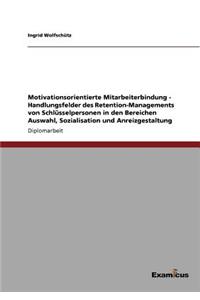 Ingrid Wolfschütz

Motivationsorientierte Mitarbeiterbindung - Handlungsfelder des Retention-Managements von Schlüsselpersonen in den Bereichen Auswahl, Sozialisation und Anreizgestaltung

Diplomarbeit

Examicus